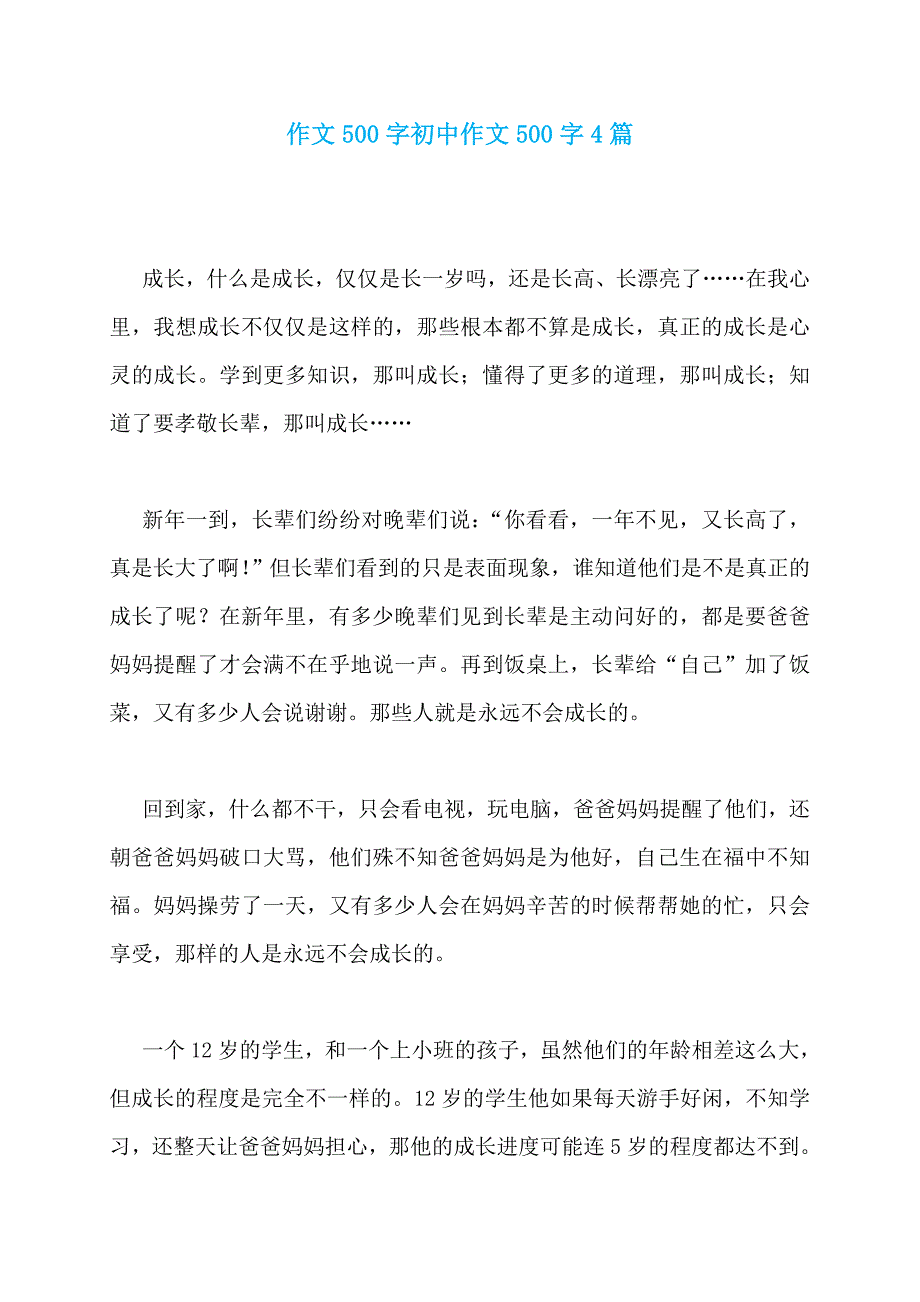 作文500字初中作文500字4篇

成长，什么是成长，仅仅是长一岁吗，还是长高、长漂亮了……在我心里，我想成长不仅仅是这样的，那些根本都不算是成长，真正的成长是心灵的成长。学到更多知识，那叫成长；懂得了更多的道理，那叫成长；知道了要孝敬长辈，那叫成长……

新年一到，长辈们纷纷对晚辈们说：“你看看，一年不见，又长高了，真是长大了啊！”但长辈们看到的只是表面现象，谁知道他们是不是真正的成长了呢？在新年里，有多少晚辈们见到长辈是主动问好的，都是要爸爸妈妈提醒了才会满不在乎地说一声。再到饭桌上，长辈给“自己”加了饭菜，又有多少人会说谢谢。那些人就是永远不会成长的。

回到家，什么都不干，只会看电视，玩电脑，爸爸妈妈提醒了他们，还朝爸爸妈妈破口大骂，他们殊不知爸爸妈妈是为他好，自己生在福中不知福。妈妈操劳了一天，又有多少人会在妈妈辛苦的时候帮帮她的忙，只会享受，那样的人是永远不会成长的。

一个12岁的学生，和一个上小班的孩子，虽然他们的年龄相差这么大，但成长的程度是完全不一样的。12岁的学生他如果每天游手好闲，不知学习，还整天让爸爸妈妈担心，那他的成长进度可能连5岁的程度都达不到。